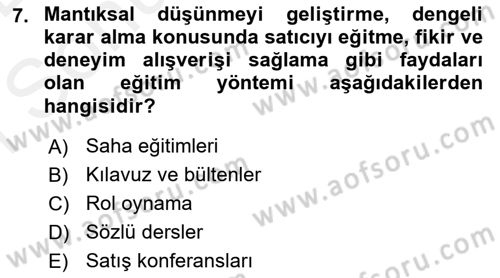 7. Mantıksal düşünmeyi geliştirme, dengeli karar alma konusunda satıcıyı eğitme, fikir ve deneyim alışverişi sağlama gibi faydaları olan eğitim yöntemi aşağıdakilerden hangisidir?

A) Saha eğitimleri
B) Kılavuz ve bültenler
C) Rol oynama
D) Sözlü dersler
E) Satış konferansları

www.aofsoru.com